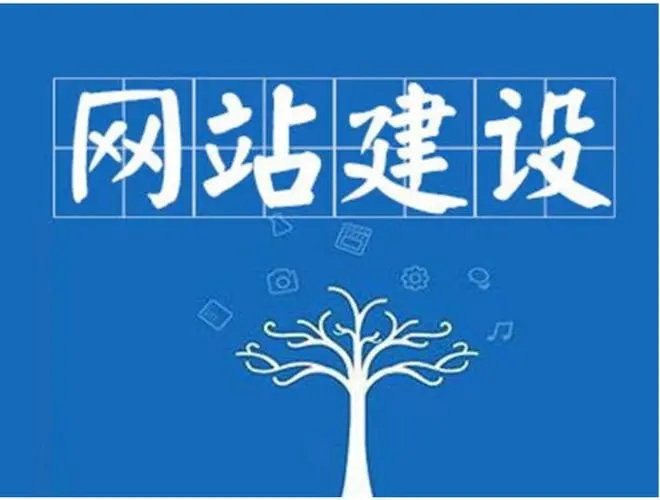 网站建设